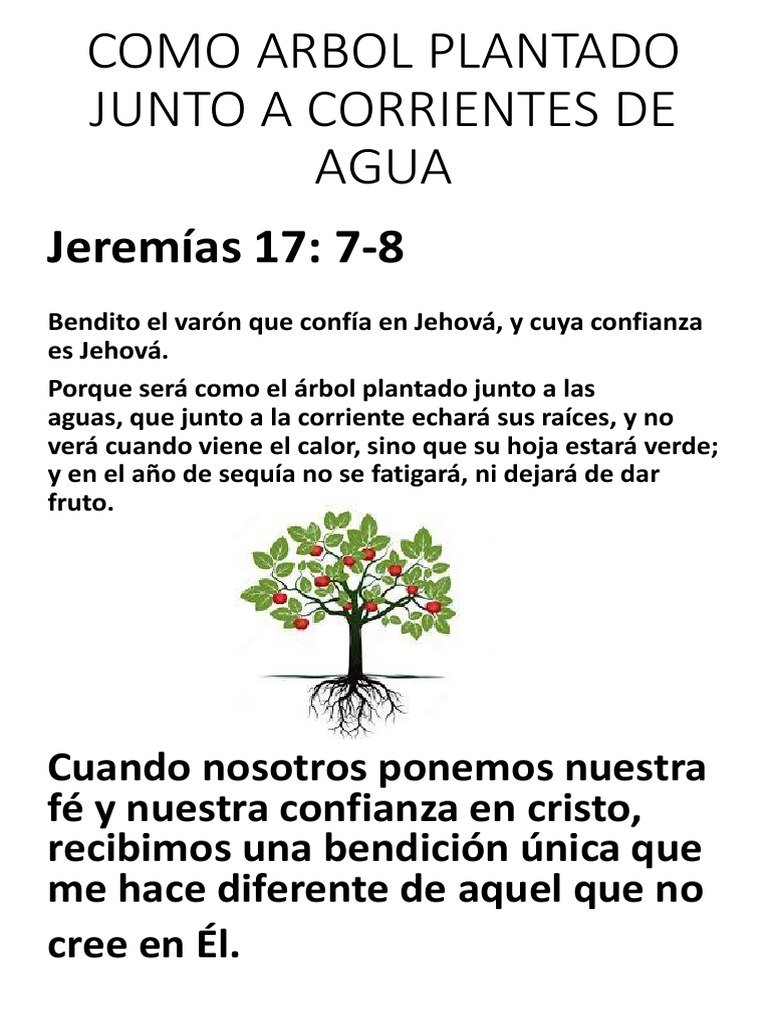 COMO ARBOL PLANTADO JUNTO A CORRIENTES DE AGUA

Jeremías 17: 7-8

Bendito el varón que confía en Jehová, y cuya confianza es Jehová.

Porque será como el árbol plantado junto a las aguas, que junto a la corriente echará sus raíces, y no verá cuando viene el calor, sino que su hoja estará verde; y en el año de sequía no se fatigará, ni dejará de dar fruto.

Cuando nosotros ponemos nuestra fé y nuestra confianza en cristo, recibimos una bendición única que me hace diferente de aquel que no cree en Él.